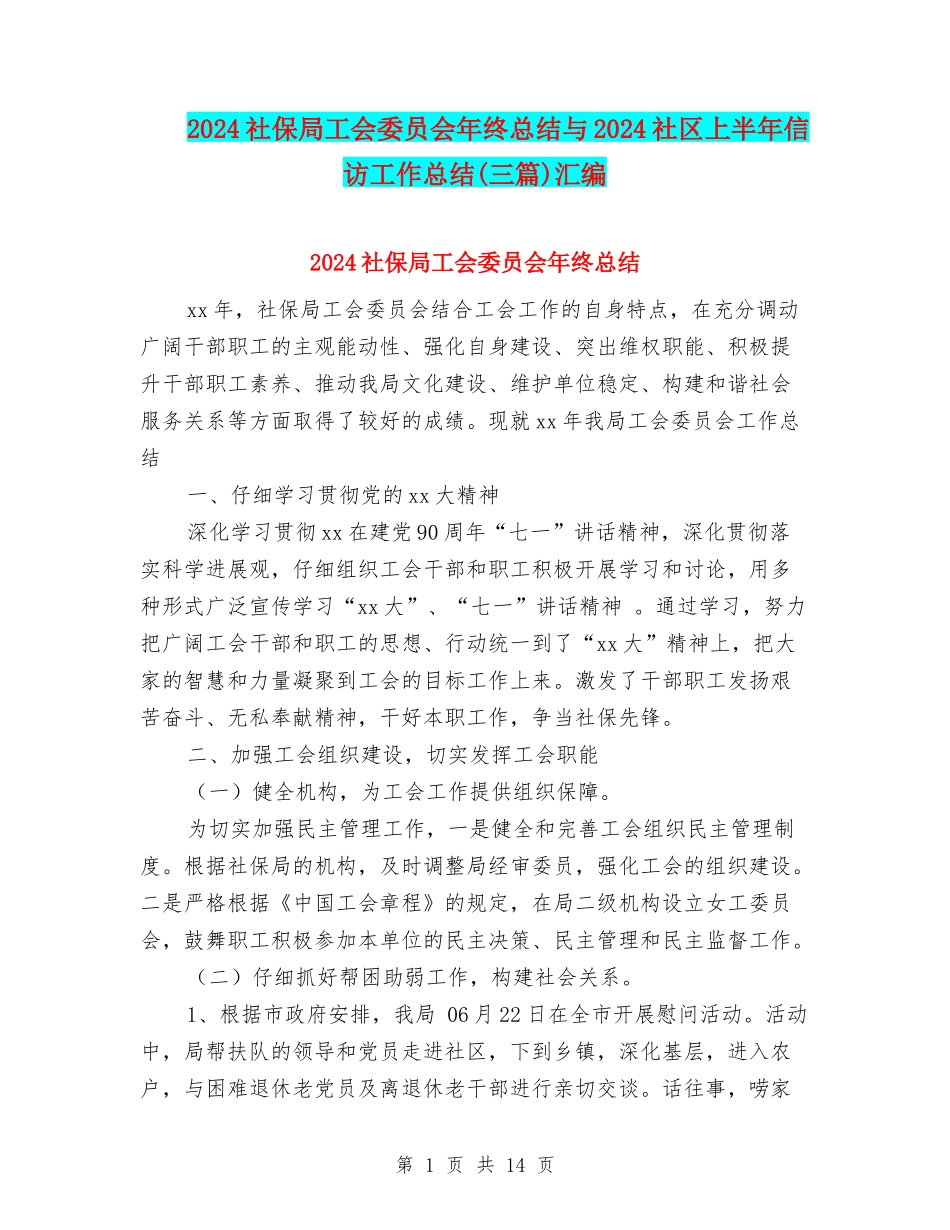 2024社保局工会委员会年终总结与2024社区上半年信访工作总结(三篇)汇编

2024社保局工会委员会年终总结

xx年，社保局工会委员会结合工会工作的自身特点，在充分调动广阔干部职工的主观能动性、强化自身建设、突出维权职能、积极提升干部职工素养、推动我局文化建设、维护单位稳定、构建和谐社会服务关系等方面取得了较好的成绩。现就xx年我局工会委员会工作总结

一、仔细学习贯彻党的xx大精神

深化学习贯彻xx在建党90周年“七一”讲话精神，深化贯彻落实科学进展观，仔细组织工会干部和职工积极开展学习和讨论，用多种形式广泛宣传学习“xx大”、“七一”讲话精神 。通过学习，努力把广阔工会干部和职工的思想、行动统一到了“xx大”精神上，把大家的智慧和力量凝聚到工会的目标工作上来。激发了干部职工发扬艰苦奋斗、无私奉献精神，干好本职工作，争当社保先锋。

二、加强工会组织建设，切实发挥工会职能

（一）健全机构，为工会工作提供组织保障。

为切实加强民主管理工作，一是健全和完善工会组织民主管理制度。根据社保局的机构，及时调整局经审委员，强化工会的组织建设。二是严格根据《中国工会章程》的规定，在局二级机构设立女工委员会，鼓舞职工积极参加本单位的民主决策、民主管理和民主监督工作。

（二）仔细抓好帮困助弱工作，构建社会关系。

1、根据市政府安排，我局 06月22日在全市开展慰问活动。活动中，局帮扶队的领导和党员走进社区，下到乡镇，深化基层，进入农户，与困难退休老党员及离退休老干部进行亲切交谈。话往事，唠家

第 1 页 共 14 页